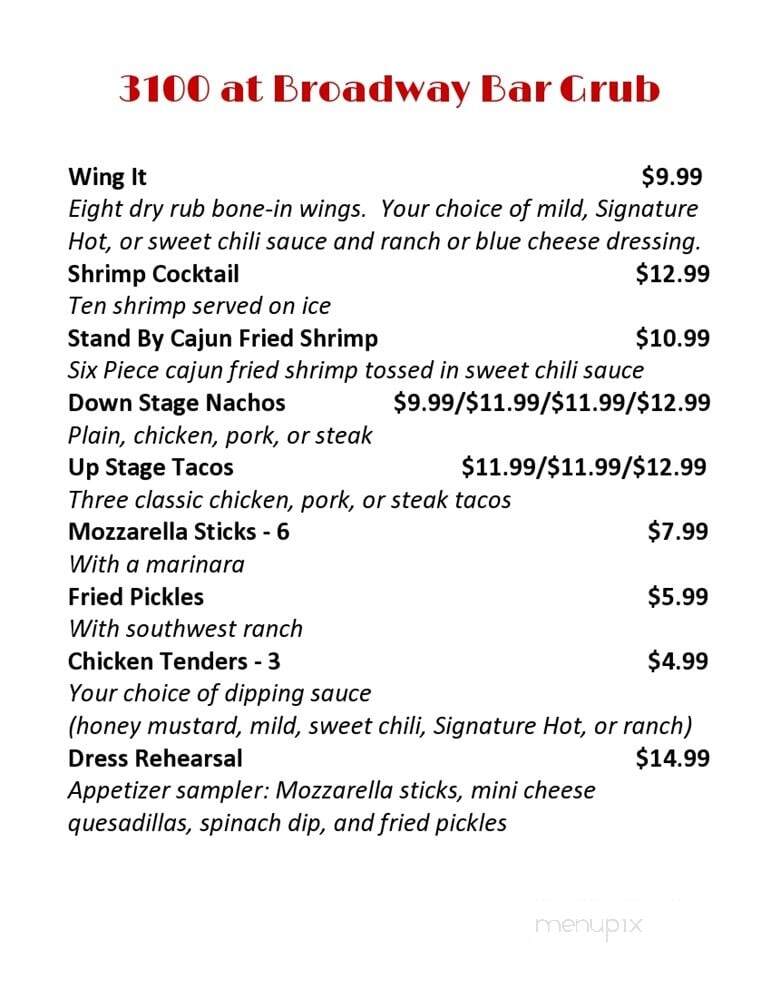 3100 at Broadway Bar Grub

Wing It $9.99
Eight dry rub bone-in wings. Your choice of mild, Signature Hot, or sweet chili sauce and ranch or blue cheese dressing.

Shrimp Cocktail $12.99
Ten shrimp served on ice

Stand By Cajun Fried Shrimp $10.99
Six Piece cajun fried shrimp tossed in sweet chili sauce

Down Stage Nachos $9.99/$11.99/$11.99/$12.99
Plain, chicken, pork, or steak

Up Stage Tacos $11.99/$11.99/$12.99
Three classic chicken, pork, or steak tacos

Mozzarella Sticks - 6 $7.99
With a marinara

Fried Pickles $5.99
With southwest ranch

Chicken Tenders - 3 $4.99
Your choice of dipping sauce
(honey mustard, mild, sweet chili, Signature Hot, or ranch)

Dress Rehearsal $14.99
Appetizer sampler: Mozzarella sticks, mini cheese quesadillas, spinach dip, and fried pickles

menupix